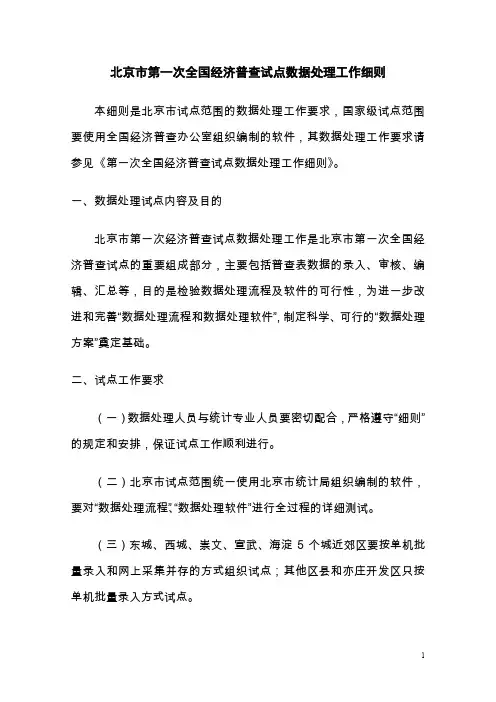 北京市第一次全国经济普查试点数据处理工作细则

本细则是北京市试点范围的数据处理工作要求，国家级试点范围要使用全国经济普查办公室组织编制的软件，其数据处理工作要求请参见《第一次全国经济普查试点数据处理工作细则》。

一、数据处理试点内容及目的

北京市第一次经济普查试点数据处理工作是北京市第一次全国经济普查试点的重要组成部分，主要包括普查表数据的录入、审核、编辑、汇总等，目的是检验数据处理流程及软件的可行性，为进一步改进和完善“数据处理流程和数据处理软件”，制定科学、可行的“数据处理方案”奠定基础。

二、试点工作要求

（一）数据处理人员与统计专业人员要密切配合，严格遵守“细则”的规定和安排，保证试点工作顺利进行。

（二）北京市试点范围统一使用北京市统计局组织编制的软件，要对“数据处理流程”、“数据处理软件”进行全过程的详细测试。

（三）东城、西城、崇文、宣武、海淀 5 个城近郊区要按单机批量录入和网上采集并存的方式组织试点；其他区县和亦庄开发区只按单机批量录入方式试点。

1